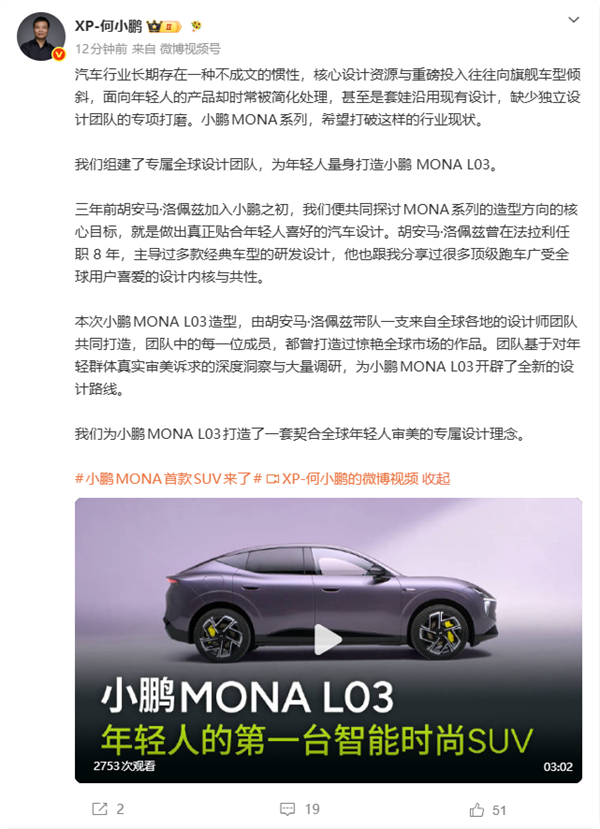 XP-何小鹏

12分钟前 来自 微博视频号

汽车行业长期存在一种不成文的惯性，核心设计资源与重磅投入往往向旗舰车型倾斜，面向年轻人的产品却时常被简化处理，甚至是套娃沿用现有设计，缺少独立设计团队的专项打磨。小鹏MONA系列，希望打破这样的行业现状。

我们组建了专属全球设计团队，为年轻人量身打造小鹏 MONA L03。

三年前胡安马·洛佩兹加入小鹏之初，我们便共同探讨MONA系列的造型方向的核心目标，就是做出真正贴合年轻人喜好的汽车设计。胡安马·洛佩兹曾在法拉利任职 8 年，主导过多款经典车型的研发设计，他也跟我分享过很多顶级跑车广受全球用户喜爱的设计内核与共性。

本次小鹏MONA L03造型，由胡安马·洛佩兹带队一支来自全球各地的设计师团队共同打造，团队中的每一位成员，都曾打造过惊艳全球市场的作品。团队基于对年轻群体真实审美诉求的深度洞察与大量调研，为小鹏MONA L03开辟了全新的设计路线。

我们为小鹏MONA L03打造了一套契合全球年轻人审美的专属设计理念。

#小鹏MONA首款SUV来了# XP-何小鹏的微博视频 收起

小鹏MONA L03
年轻人的第一台智能时尚SUV

2753次观看
03:02

2
19
51